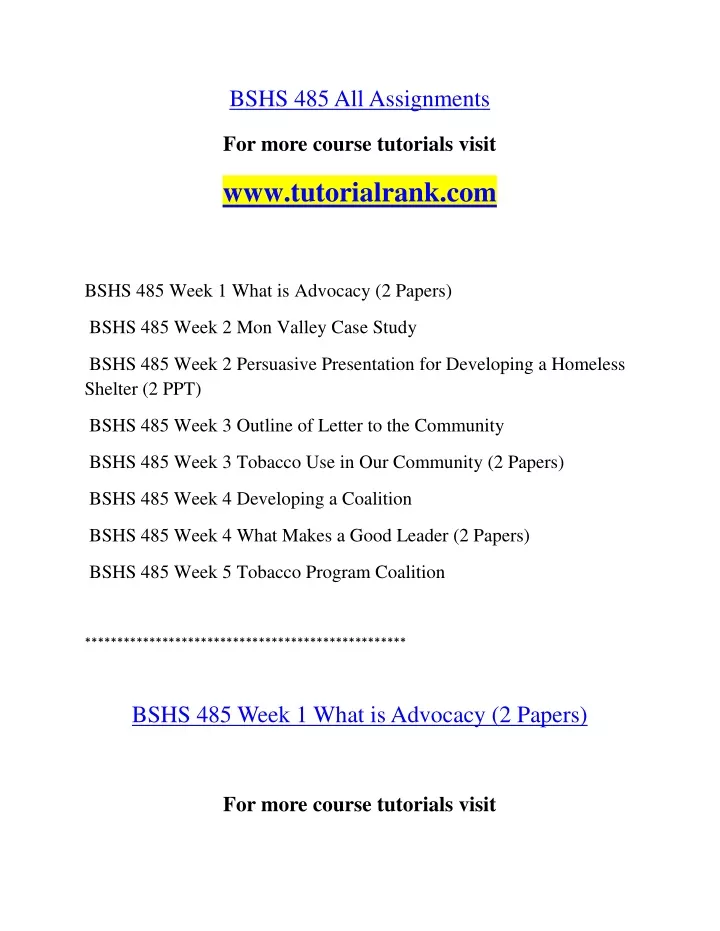 BSHS 485 All Assignments

For more course tutorials visit

www.tutorialrank.com

BSHS 485 Week 1 What is Advocacy (2 Papers)

BSHS 485 Week 2 Mon Valley Case Study

BSHS 485 Week 2 Persuasive Presentation for Developing a Homeless Shelter (2 PPT)

BSHS 485 Week 3 Outline of Letter to the Community

BSHS 485 Week 3 Tobacco Use in Our Community (2 Papers)

BSHS 485 Week 4 Developing a Coalition

BSHS 485 Week 4 What Makes a Good Leader (2 Papers)

BSHS 485 Week 5 Tobacco Program Coalition

**************************************************

BSHS 485 Week 1 What is Advocacy (2 Papers)

For more course tutorials visit